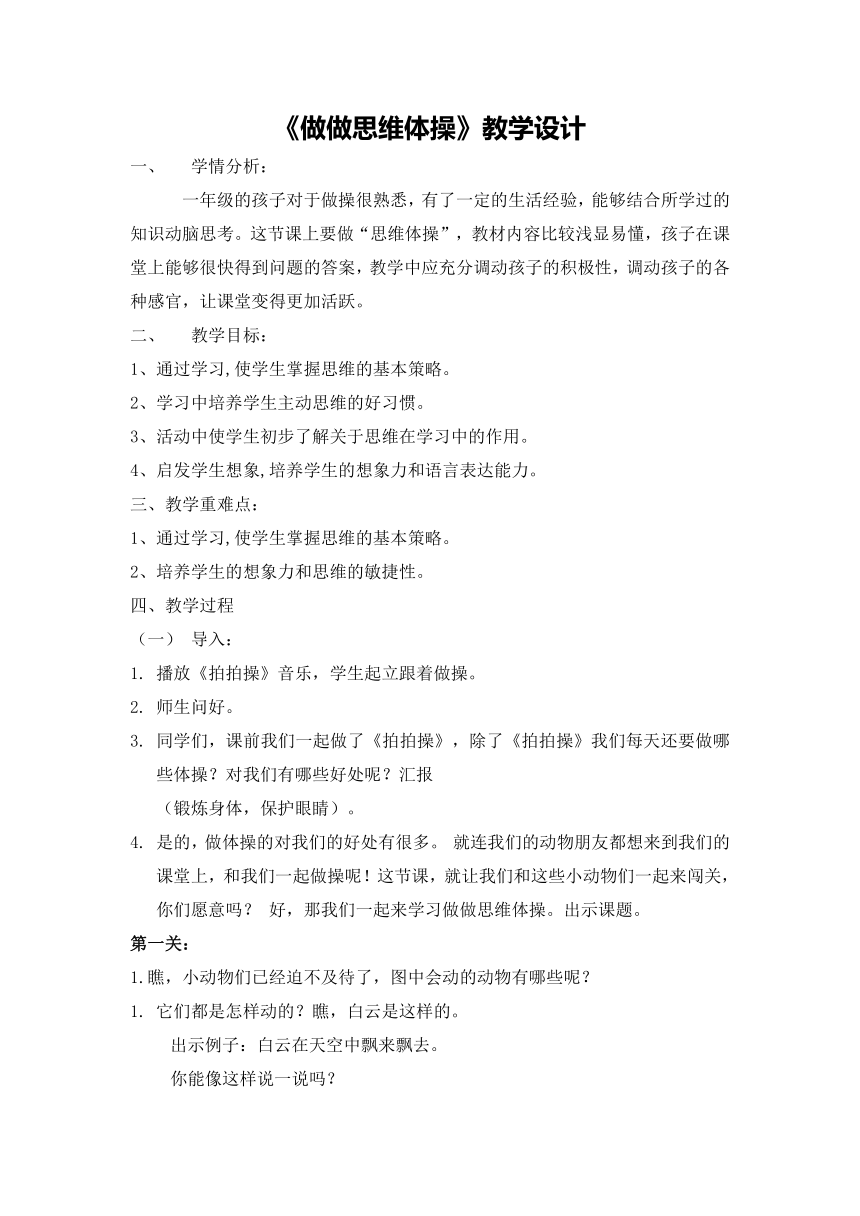 《做做思维体操》教学设计

一、　学情分析：

一年级的孩子对于做操很熟悉，有了一定的生活经验，能够结合所学过的知识动脑思考。这节课上要做“思维体操”，教材内容比较浅显易懂，孩子在课堂上能够很快得到问题的答案，教学中应充分调动孩子的积极性，调动孩子的各种感官，让课堂变得更加活跃。

二、　教学目标：

1、通过学习,使学生掌握思维的基本策略。

2、学习中培养学生主动思维的好习惯。

3、活动中使学生初步了解关于思维在学习中的作用。

4、启发学生想象,培养学生的想象力和语言表达能力。

三、教学重难点：

1、通过学习,使学生掌握思维的基本策略。

2、培养学生的想象力和思维的敏捷性。

四、教学过程

（一）　导入：

1. 播放《拍拍操》音乐，学生起立跟着做操。

2. 师生问好。

3. 同学们，课前我们一起做了《拍拍操》，除了《拍拍操》我们每天还要做哪些体操？对我们有哪些好处呢？汇报
（锻炼身体，保护眼睛）。

4. 是的，做体操的对我们的好处有很多。 就连我们的动物朋友都想来到我们的课堂上，和我们一起做操呢！这节课，就让我们和这些小动物们一起来闯关，你们愿意吗？ 好，那我们一起来学习做做思维体操。出示课题。

第一关：

1.瞧，小动物们已经迫不及待了，图中会动的动物有哪些呢？

1. 它们都是怎样动的？瞧，白云是这样的。
出示例子：白云在天空中飘来飘去。
你能像这样说一说吗？